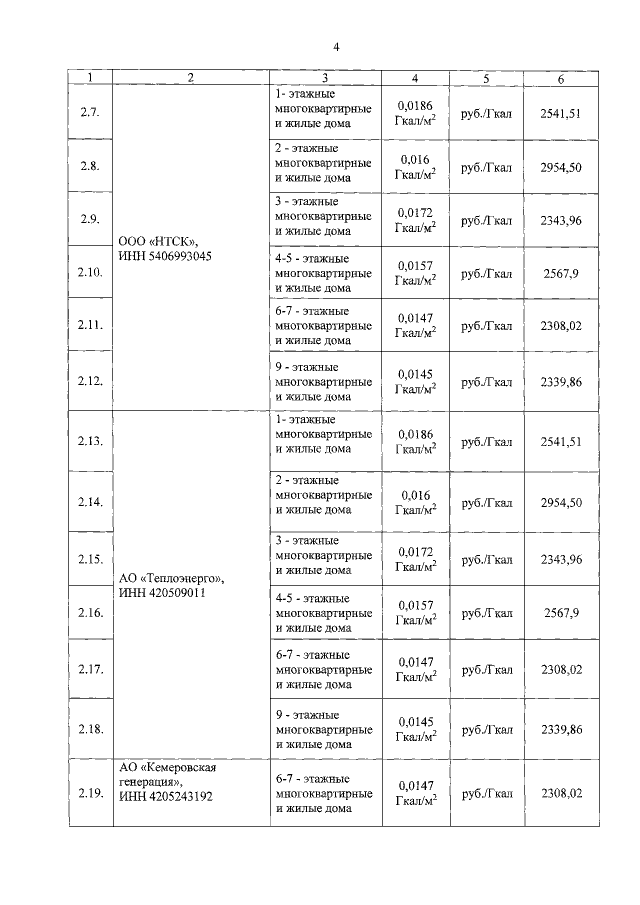 4

| 1 | 2 | 3 | 4 | 5 | 6 |
|---|---|---|---|---|---|
| 2.7. | ООО «НТСК», ИНН 5406993045 | 1- этажные многоквартирные и жилые дома | 0,0186 Гкал/м$^2$ | руб./Гкал | 2541,51 |
| 2.8. | | 2 - этажные многоквартирные и жилые дома | 0,016 Гкал/м$^2$ | руб./Гкал | 2954,50 |
| 2.9. | | 3 - этажные многоквартирные и жилые дома | 0,0172 Гкал/м$^2$ | руб./Гкал | 2343,96 |
| 2.10. | | 4-5 - этажные многоквартирные и жилые дома | 0,0157 Гкал/м$^2$ | руб./Гкал | 2567,9 |
| 2.11. | | 6-7 - этажные многоквартирные и жилые дома | 0,0147 Гкал/м$^2$ | руб./Гкал | 2308,02 |
| 2.12. | | 9 - этажные многоквартирные и жилые дома | 0,0145 Гкал/м$^2$ | руб./Гкал | 2339,86 |
| 2.13. | АО «Теплоэнерго», ИНН 420509011 | 1- этажные многоквартирные и жилые дома | 0,0186 Гкал/м$^2$ | руб./Гкал | 2541,51 |
| 2.14. | | 2 - этажные многоквартирные и жилые дома | 0,016 Гкал/м$^2$ | руб./Гкал | 2954,50 |
| 2.15. | | 3 - этажные многоквартирные и жилые дома | 0,0172 Гкал/м$^2$ | руб./Гкал | 2343,96 |
| 2.16. | | 4-5 - этажные многоквартирные и жилые дома | 0,0157 Гкал/м$^2$ | руб./Гкал | 2567,9 |
| 2.17. | | 6-7 - этажные многоквартирные и жилые дома | 0,0147 Гкал/м$^2$ | руб./Гкал | 2308,02 |
| 2.18. | | 9 - этажные многоквартирные и жилые дома | 0,0145 Гкал/м$^2$ | руб./Гкал | 2339,86 |
| 2.19. | АО «Кемеровская генерация», ИНН 4205243192 | 6-7 - этажные многоквартирные и жилые дома | 0,0147 Гкал/м$^2$ | руб./Гкал | 2308,02 |